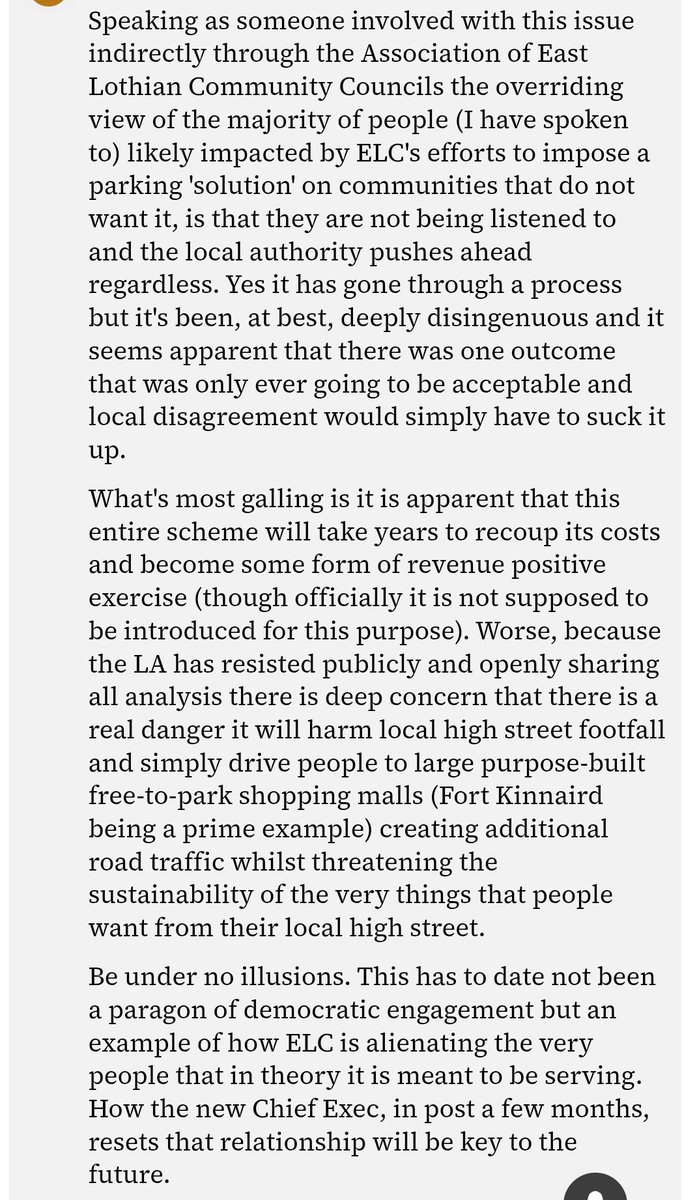 Speaking as someone involved with this issue indirectly through the Association of East Lothian Community Councils the overriding view of the majority of people (I have spoken to) likely impacted by ELC's efforts to impose a parking 'solution' on communities that do not want it, is that they are not being listened to and the local authority pushes ahead regardless. Yes it has gone through a process but it's been, at best, deeply disingenuous and it seems apparent that there was one outcome that was only ever going to be acceptable and local disagreement would simply have to suck it up.

What's most galling is it is apparent that this entire scheme will take years to recoup its costs and become some form of revenue positive exercise (though officially it is not supposed to be introduced for this purpose). Worse, because the LA has resisted publicly and openly sharing all analysis there is deep concern that there is a real danger it will harm local high street footfall and simply drive people to large purpose-built free-to-park shopping malls (Fort Kinnaird being a prime example) creating additional road traffic whilst threatening the sustainability of the very things that people want from their local high street.

Be under no illusions. This has to date not been a paragon of democratic engagement but an example of how ELC is alienating the very people that in theory it is meant to be serving. How the new Chief Exec, in post a few months, resets that relationship will be key to the future.